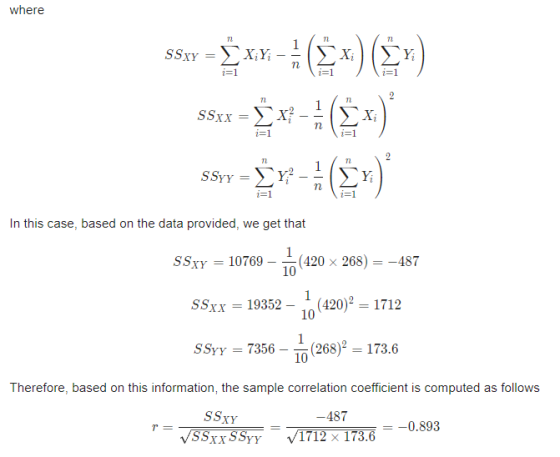 where

$$SS_{XY} = \sum_{i=1}^{n} X_i Y_i - \frac{1}{n}\left(\sum_{i=1}^{n} X_i\right)\left(\sum_{i=1}^{n} Y_i\right)$$

$$SS_{XX} = \sum_{i=1}^{n} X_i^2 - \frac{1}{n}\left(\sum_{i=1}^{n} X_i\right)^2$$

$$SS_{YY} = \sum_{i=1}^{n} Y_i^2 - \frac{1}{n}\left(\sum_{i=1}^{n} Y_i\right)^2$$

In this case, based on the data provided, we get that

$$SS_{XY} = 10769 - \frac{1}{10}(420 \times 268) = -487$$

$$SS_{XX} = 19352 - \frac{1}{10}(420)^2 = 1712$$

$$SS_{YY} = 7356 - \frac{1}{10}(268)^2 = 173.6$$

Therefore, based on this information, the sample correlation coefficient is computed as follows

$$r = \frac{SS_{XY}}{\sqrt{SS_{XX}SS_{YY}}} = \frac{-487}{\sqrt{1712 \times 173.6}} = -0.893$$